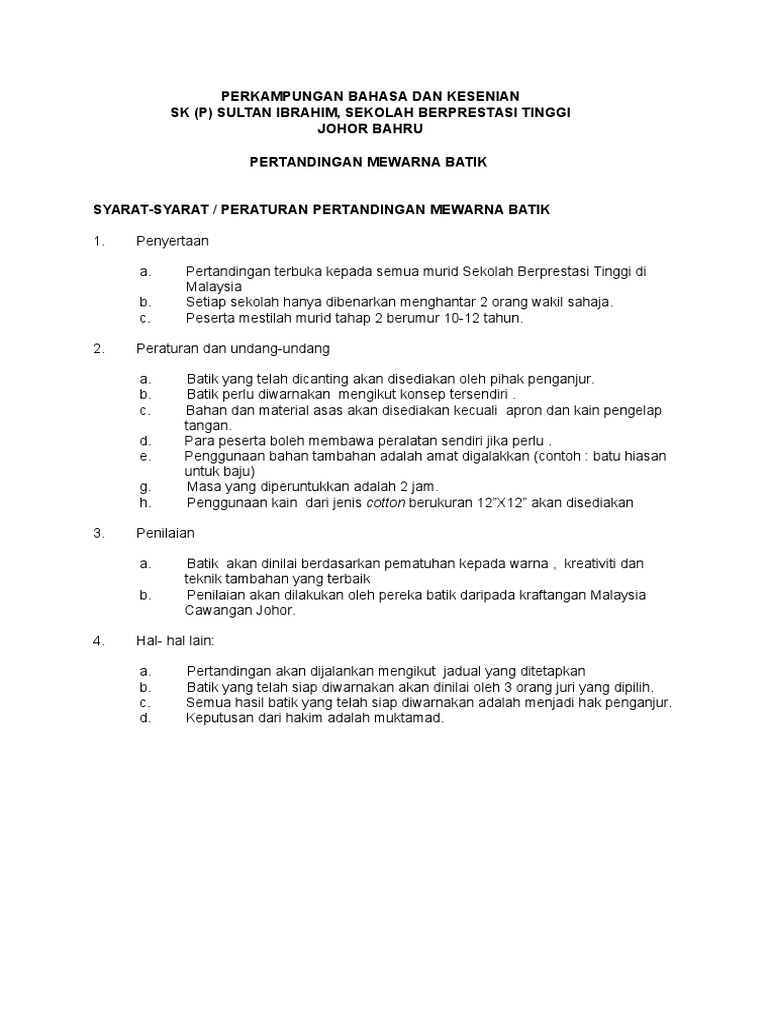 PERKAMPUNGAN BAHASA DAN KESENIAN
SK (P) SULTAN IBRAHIM, SEKOLAH BERPRESTASI TINGGI
JOHOR BAHRU

PERTANDINGAN MEWARNA BATIK

SYARAT-SYARAT / PERATURAN PERTANDINGAN MEWARNA BATIK

1. Penyertaan

a. Pertandingan terbuka kepada semua murid Sekolah Berprestasi Tinggi di Malaysia
b. Setiap sekolah hanya dibenarkan menghantar 2 orang wakil sahaja.
c. Peserta mestilah murid tahap 2 berumur 10-12 tahun.

2. Peraturan dan undang-undang

a. Batik yang telah dicanting akan disediakan oleh pihak penganjur.
b. Batik perlu diwarnakan mengikut konsep tersendiri .
c. Bahan dan material asas akan disediakan kecuali apron dan kain pengelap tangan.
d. Para peserta boleh membawa peralatan sendiri jika perlu .
e. Penggunaan bahan tambahan adalah amat digalakkan (contoh : batu hiasan untuk baju)
g. Masa yang diperuntukkan adalah 2 jam.
h. Penggunaan kain dari jenis cotton berukuran 12"X12" akan disediakan

3. Penilaian

a. Batik akan dinilai berdasarkan pematuhan kepada warna , kreativiti dan teknik tambahan yang terbaik
b. Penilaian akan dilakukan oleh pereka batik daripada kraftangan Malaysia Cawangan Johor.

4. Hal- hal lain:

a. Pertandingan akan dijalankan mengikut jadual yang ditetapkan
b. Batik yang telah siap diwarnakan akan dinilai oleh 3 orang juri yang dipilih.
c. Semua hasil batik yang telah siap diwarnakan adalah menjadi hak penganjur.
d. Keputusan dari hakim adalah muktamad.